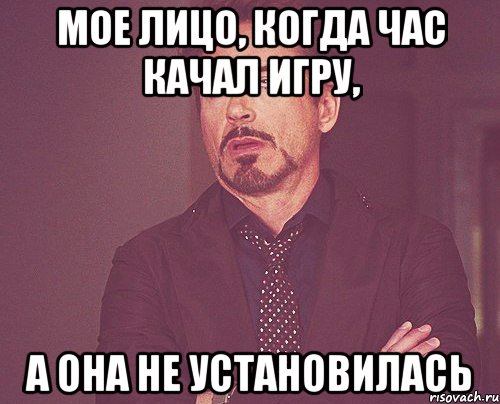 МОЕ ЛИЦО, КОГДА ЧАС КАЧАЛ ИГРУ,

А ОНА НЕ УСТАНОВИЛАСЬ

risovach.ru